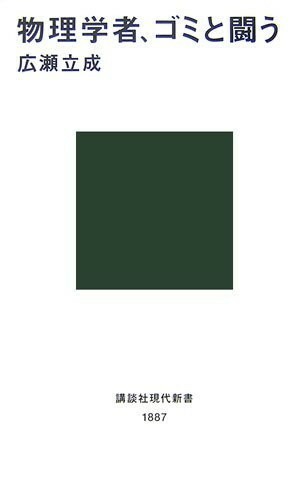 物理学者、ゴミと闘う
広瀬立成

講談社現代新書
1887